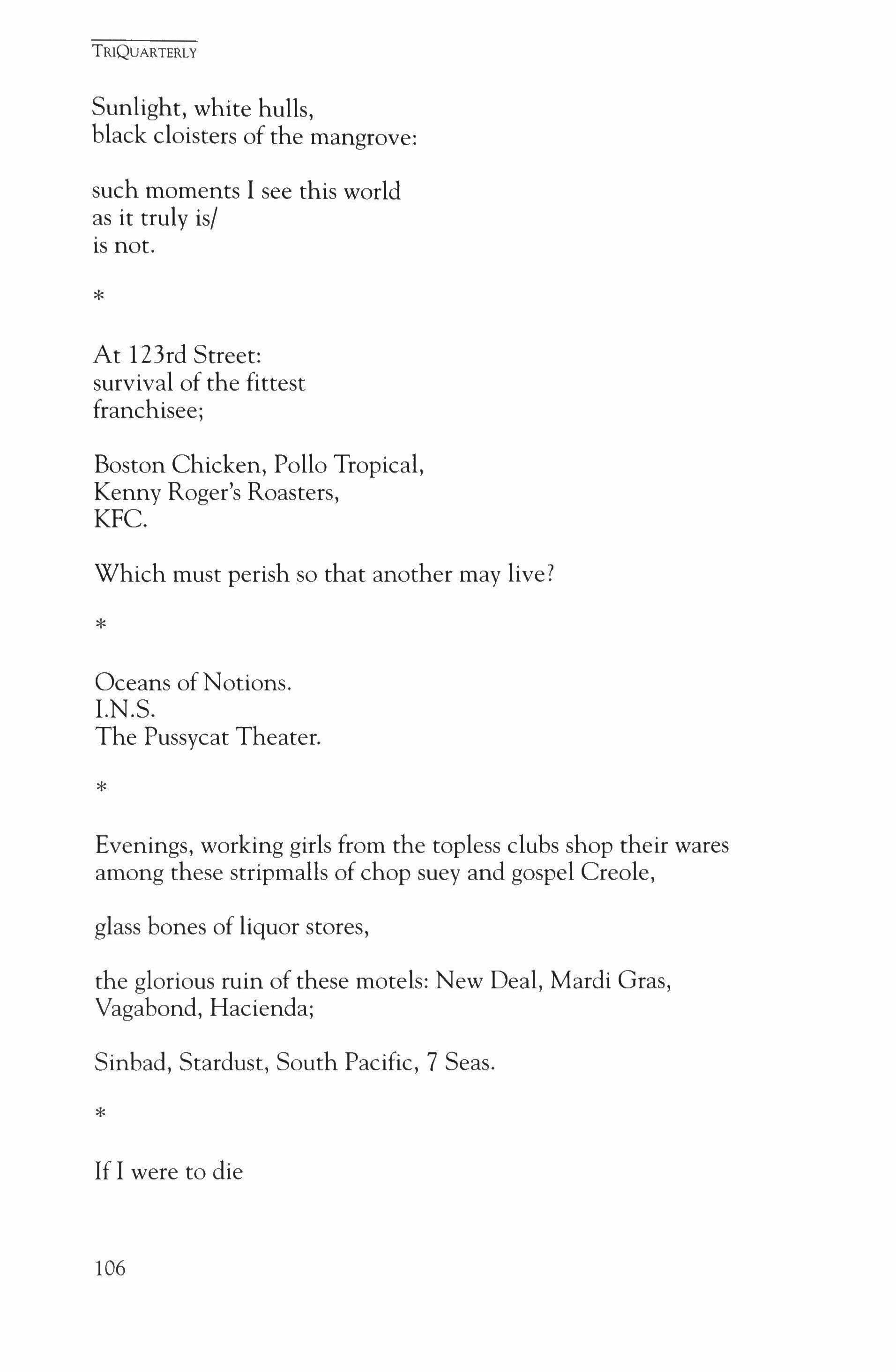 TRIQUARTERLY

Sunlight, white hulls,
black cloisters of the mangrove:

such moments I see this world
as it truly is/
is not.

*

At 123rd Street:
survival of the fittest
franchisee;

Boston Chicken, Pollo Tropical,
Kenny Roger's Roasters,
KFC.

Which must perish so that another may live?

*

Oceans of Notions.
I.N.S.
The Pussycat Theater.

*

Evenings, working girls from the topless clubs shop their wares among these stripmalls of chop suey and gospel Creole,

glass bones of liquor stores,

the glorious ruin of these motels: New Deal, Mardi Gras, Vagabond, Hacienda;

Sinbad, Stardust, South Pacific, 7 Seas.

*

If I were to die

106